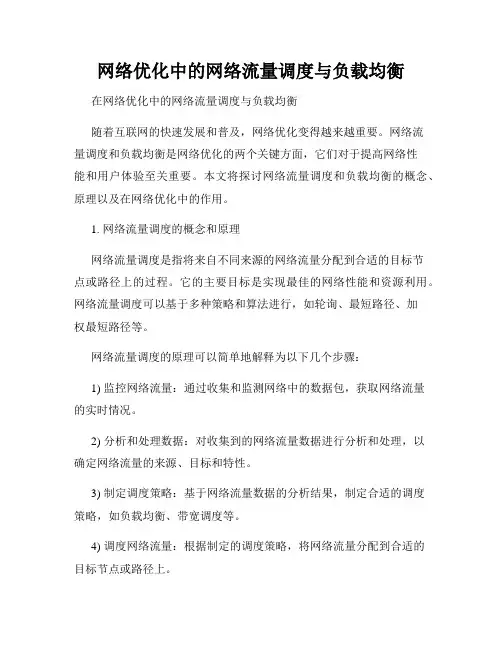 网络优化中的网络流量调度与负载均衡

在网络优化中的网络流量调度与负载均衡

随着互联网的快速发展和普及，网络优化变得越来越重要。网络流量调度和负载均衡是网络优化的两个关键方面，它们对于提高网络性能和用户体验至关重要。本文将探讨网络流量调度和负载均衡的概念、原理以及在网络优化中的作用。

1. 网络流量调度的概念和原理

网络流量调度是指将来自不同来源的网络流量分配到合适的目标节点或路径上的过程。它的主要目标是实现最佳的网络性能和资源利用。网络流量调度可以基于多种策略和算法进行，如轮询、最短路径、加权最短路径等。

网络流量调度的原理可以简单地解释为以下几个步骤：

1) 监控网络流量：通过收集和监测网络中的数据包，获取网络流量的实时情况。

2) 分析和处理数据：对收集到的网络流量数据进行分析和处理，以确定网络流量的来源、目标和特性。

3) 制定调度策略：基于网络流量数据的分析结果，制定合适的调度策略，如负载均衡、带宽调度等。

4) 调度网络流量：根据制定的调度策略，将网络流量分配到合适的目标节点或路径上。